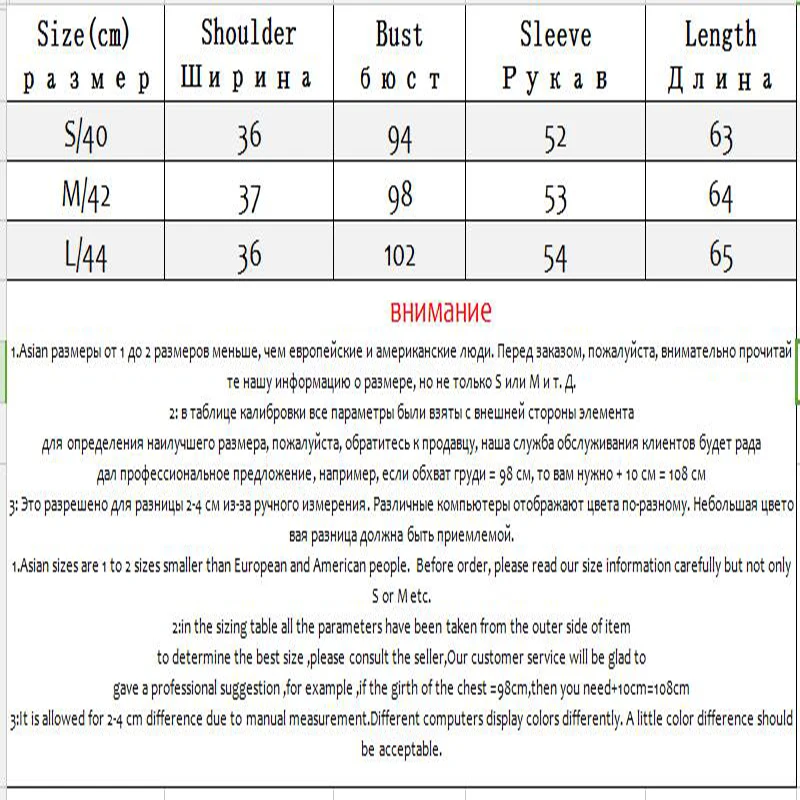 | Size(cm) размер | Shoulder Ширина | Bust бюст | Sleeve Рукав | Length Длина |
|---|---|---|---|---|
| S/40 | 36 | 94 | 52 | 63 |
| M/42 | 37 | 98 | 53 | 64 |
| L/44 | 36 | 102 | 54 | 65 |

внимание

1.Asian размеры от 1 до 2 размеров меньше, чем европейские и американские люди. Перед заказом, пожалуйста, внимательно прочитайте нашу информацию о размере, но не только S или M и т. Д.

2: в таблице калибровки все параметры были взяты с внешней стороны элемента для определения наилучшего размера, пожалуйста, обратитесь к продавцу, наша служба обслуживания клиентов будет рада дал профессиональное предложение, например, если обхват груди = 98 см, то вам нужно + 10 см = 108 см

3: Это разрешено для разницы 2-4 см из-за ручного измерения. Различные компьютеры отображают цвета по-разному. Небольшая цветовая разница должна быть приемлемой.

1.Asian sizes are 1 to 2 sizes smaller than European and American people. Before order, please read our size information carefully but not only S or M etc.

2:in the sizing table all the parameters have been taken from the outer side of item to determine the best size ,please consult the seller,Our customer service will be glad to gave a professional suggestion ,for example ,if the girth of the chest =98cm,then you need+10cm=108cm

3:It is allowed for 2-4 cm difference due to manual measurement.Different computers display colors differently. A little color difference should be acceptable.